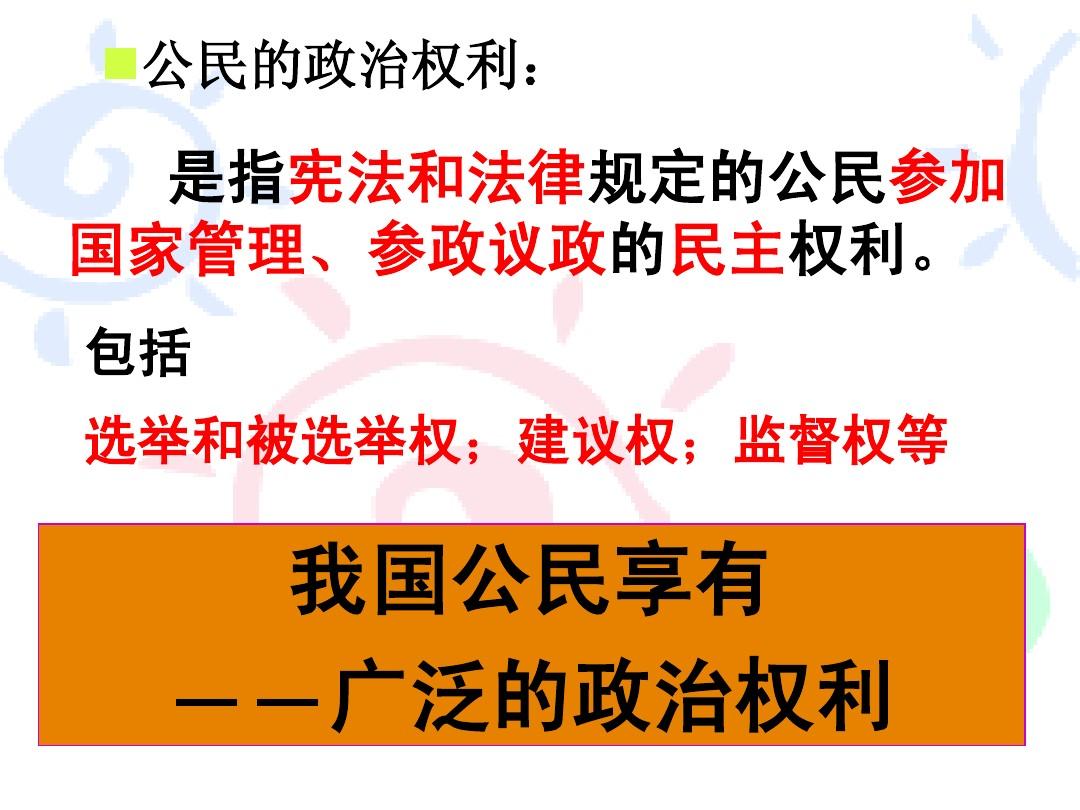 公民的政治权利：

是指宪法和法律规定的公民参加国家管理、参政议政的民主权利。

包括

选举和被选举权；建议权；监督权等

我国公民享有
——广泛的政治权利